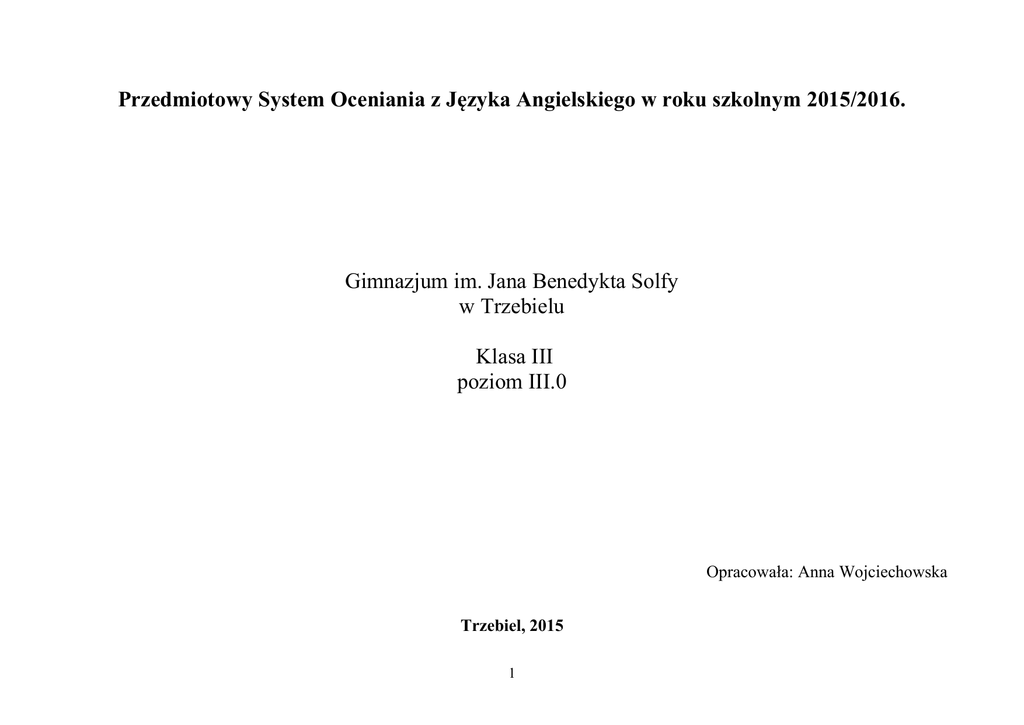 Przedmiotowy System Oceniania z Języka Angielskiego w roku szkolnym 2015/2016.

Gimnazjum im. Jana Benedykta Solfy
w Trzebielu

Klasa III
poziom III.0

Opracowała: Anna Wojciechowska

Trzebiel, 2015

1